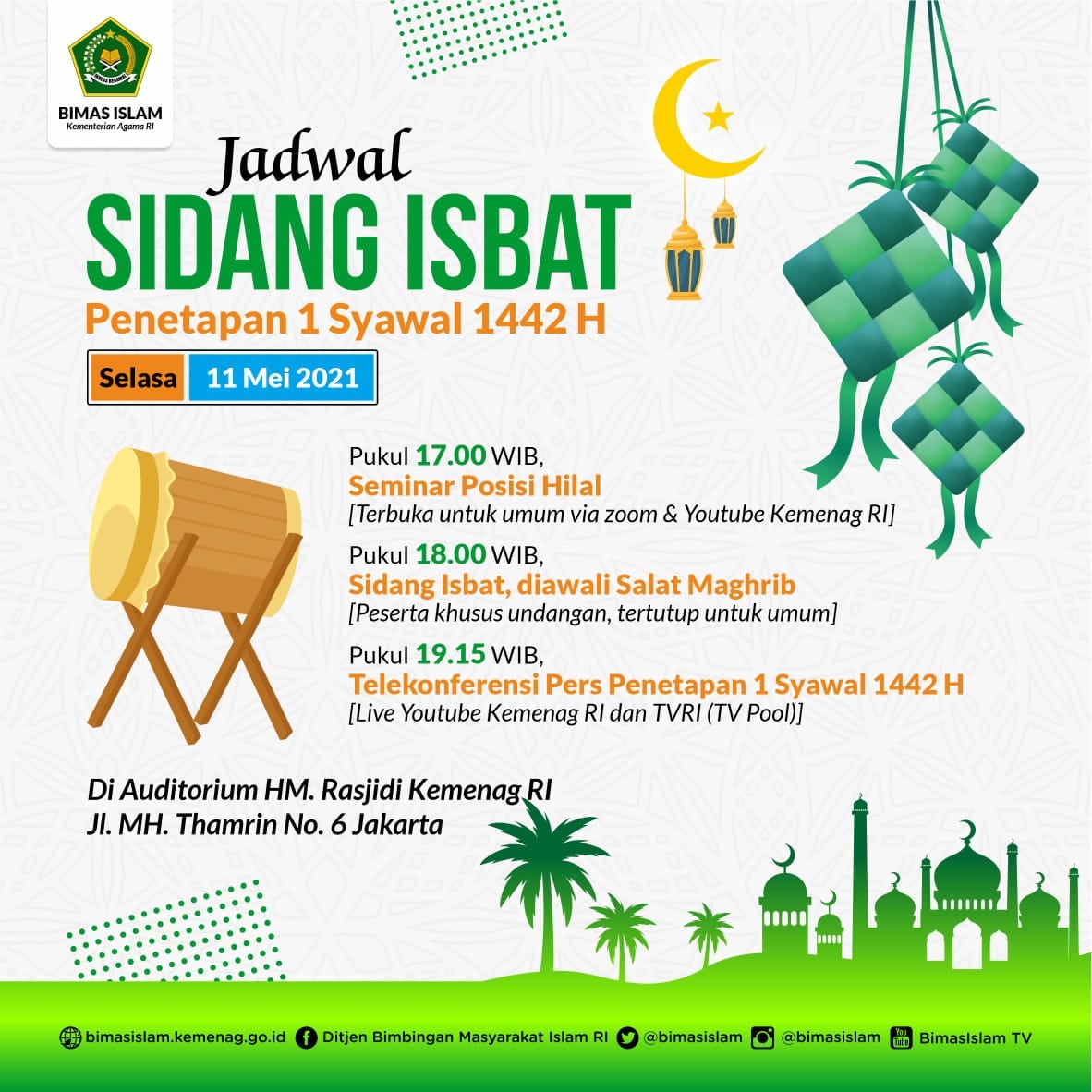 BIMAS ISLAM
Kementerian Agama RI

Jadwal
SIDANG ISBAT
Penetapan 1 Syawal 1442 H

Selasa 11 Mei 2021

Pukul 17.00 WIB,
Seminar Posisi Hilal
[Terbuka untuk umum via zoom & Youtube Kemenag RI]

Pukul 18.00 WIB,
Sidang Isbat, diawali Salat Maghrib
[Peserta khusus undangan, tertutup untuk umum]

Pukul 19.15 WIB,
Telekonferensi Pers Penetapan 1 Syawal 1442 H
[Live Youtube Kemenag RI dan TVRI (TV Pool)]

Di Auditorium HM. Rasjidi Kemenag RI
Jl. MH. Thamrin No. 6 Jakarta

bimasislam.kemenag.go.id Ditjen Bimbingan Masyarakat Islam RI @bimasislam @bimasislam BimasIslam TV